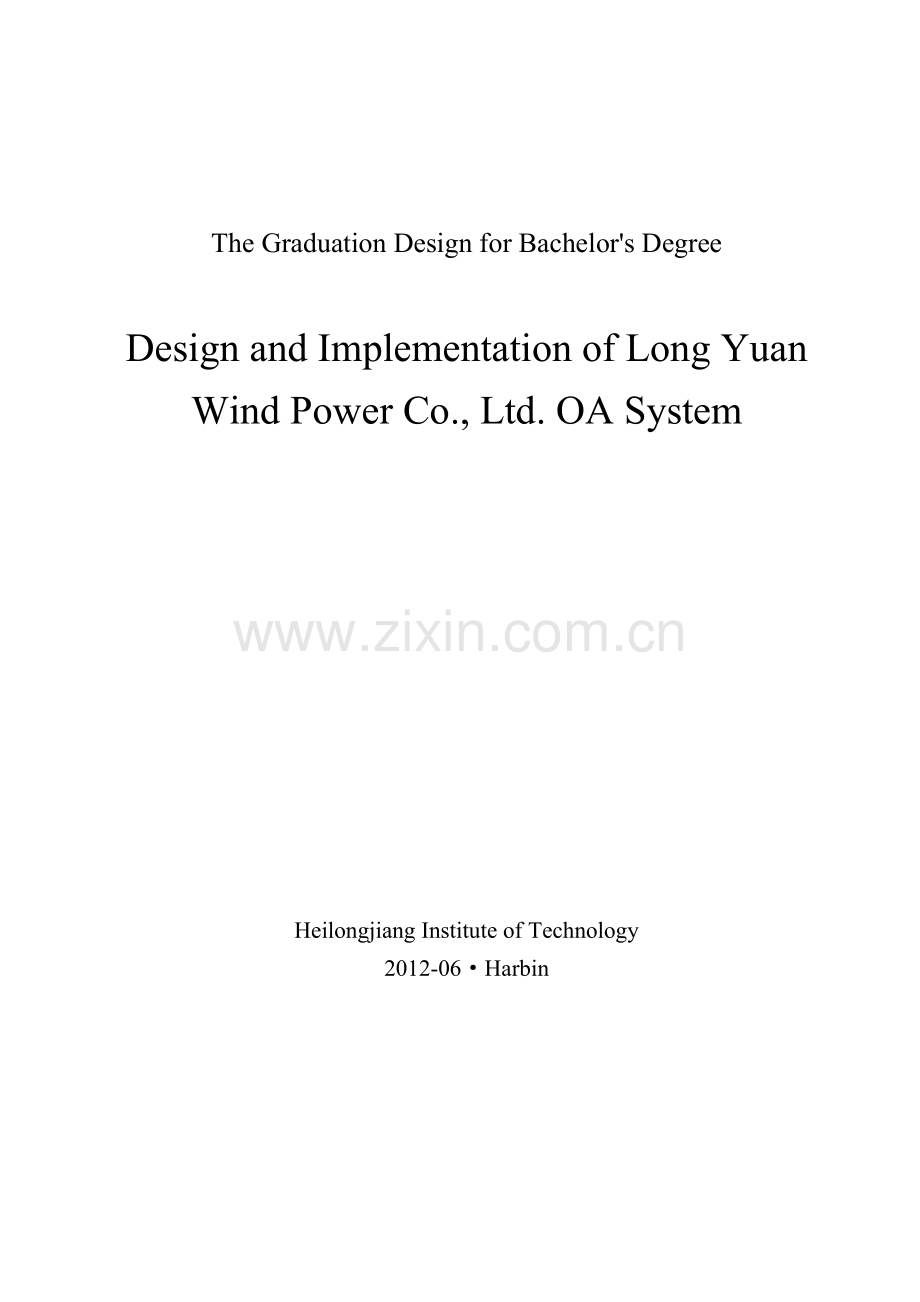 The Graduation Design for Bachelor's Degree

Design and Implementation of Long Yuan Wind Power Co., Ltd. OA System

Heilongjiang Institute of Technology
2012-06 • Harbin

www.zixin.com.cn